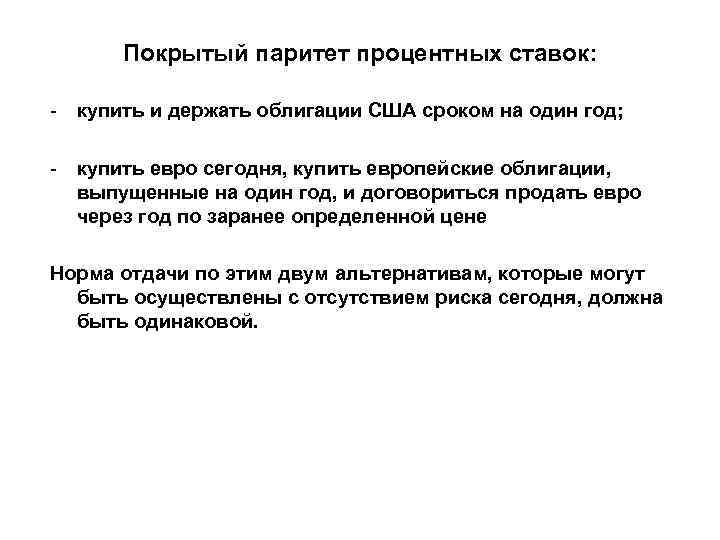 Покрытый паритет процентных ставок:

- купить и держать облигации США сроком на один год;

- купить евро сегодня, купить европейские облигации, выпущенные на один год, и договориться продать евро через год по заранее определенной цене

Норма отдачи по этим двум альтернативам, которые могут быть осуществлены с отсутствием риска сегодня, должна быть одинаковой.